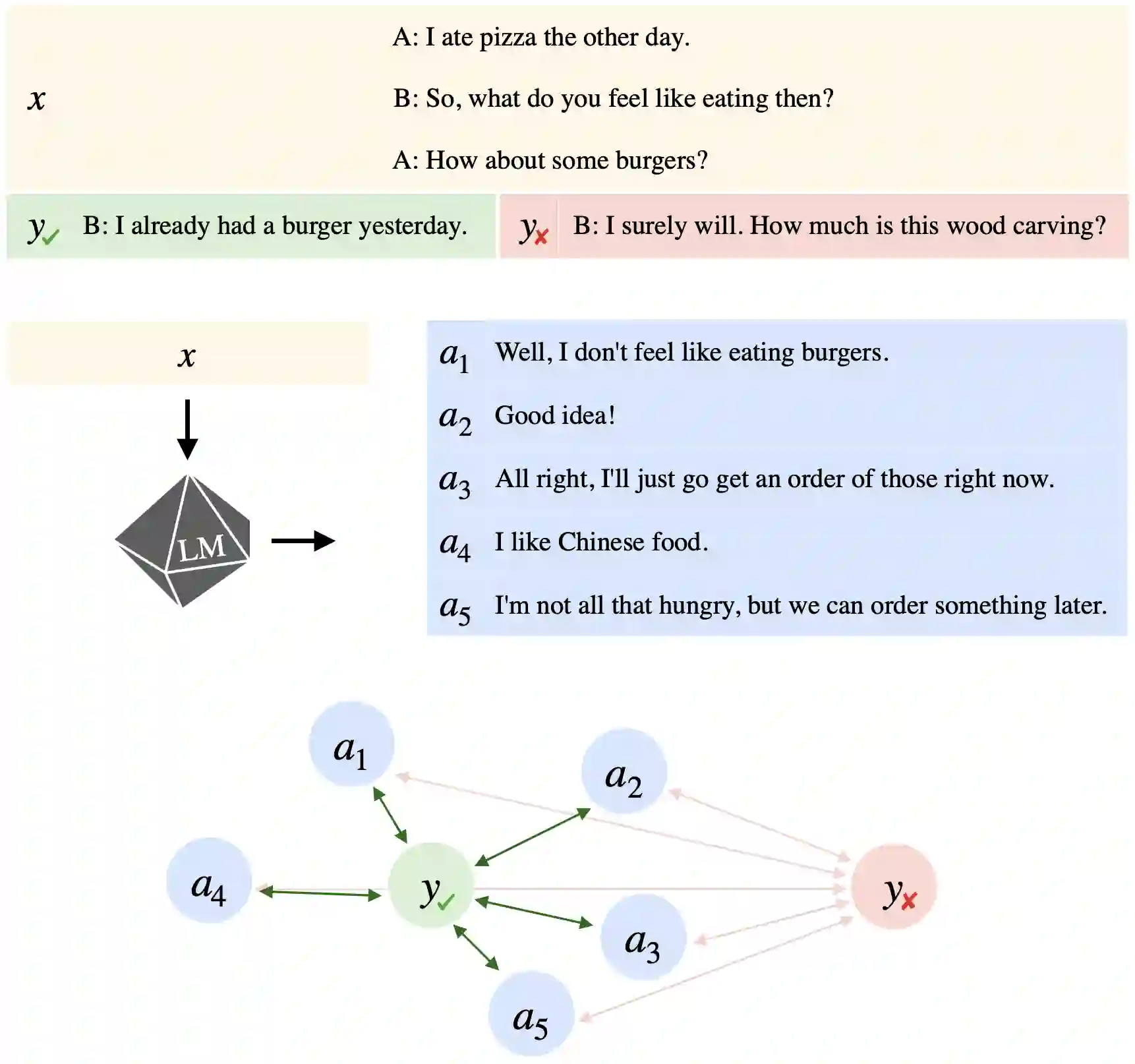 $x$

A: I ate pizza the other day.

B: So, what do you feel like eating then?

A: How about some burgers?

$y_{✓}$ B: I already had a burger yesterday.

$y_{✗}$ B: I surely will. How much is this wood carving?

$x$

LM

$a_1$ Well, I don't feel like eating burgers.

$a_2$ Good idea!

$a_3$ All right, I'll just go get an order of those right now.

$a_4$ I like Chinese food.

$a_5$ I'm not all that hungry, but we can order something later.

$a_1$

$a_2$

$a_4$

$y_{✓}$

$y_{✗}$

$a_3$

$a_5$